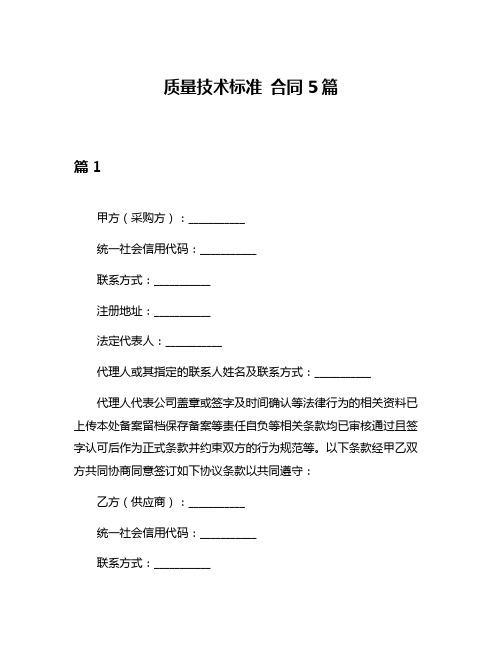 质量技术标准 合同 5 篇

篇 1

甲方（采购方）：__________

统一社会信用代码：__________

联系方式：__________

注册地址：__________

法定代表人：__________

代理人或其指定的联系人姓名及联系方式：__________

代理人代表公司盖章或签字及时间确认等法律行为的相关资料已上传本处备案留档保存备案等责任自负等相关条款均已审核通过且签字认可后作为正式条款并约束双方的行为规范等。以下条款经甲乙双方共同协商同意签订如下协议条款以共同遵守：

乙方（供应商）：__________

统一社会信用代码：__________

联系方式：__________